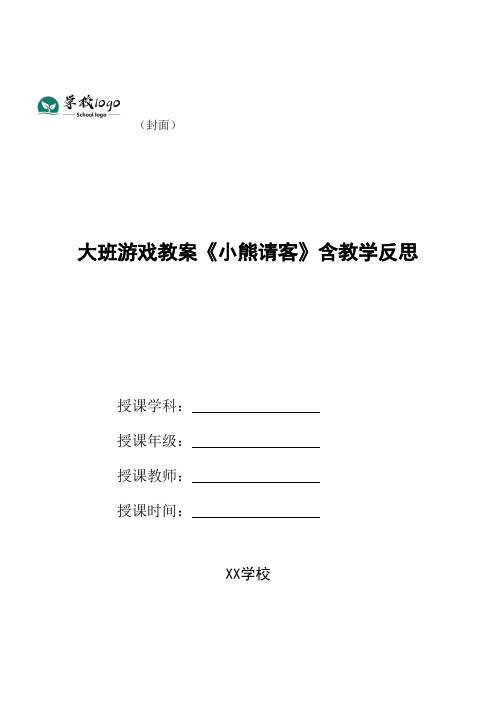 学校logo
School logo

（封面）

大班游戏教案《小熊请客》含教学反思

授课学科：

授课年级：

授课教师：

授课时间：

XX学校